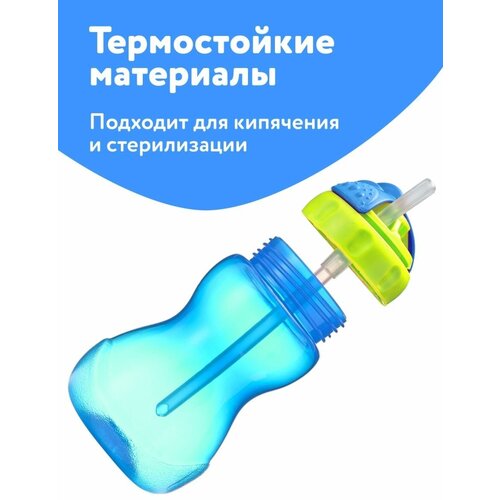 Термостойкие материалы

Подходит для кипячения и стерилизации